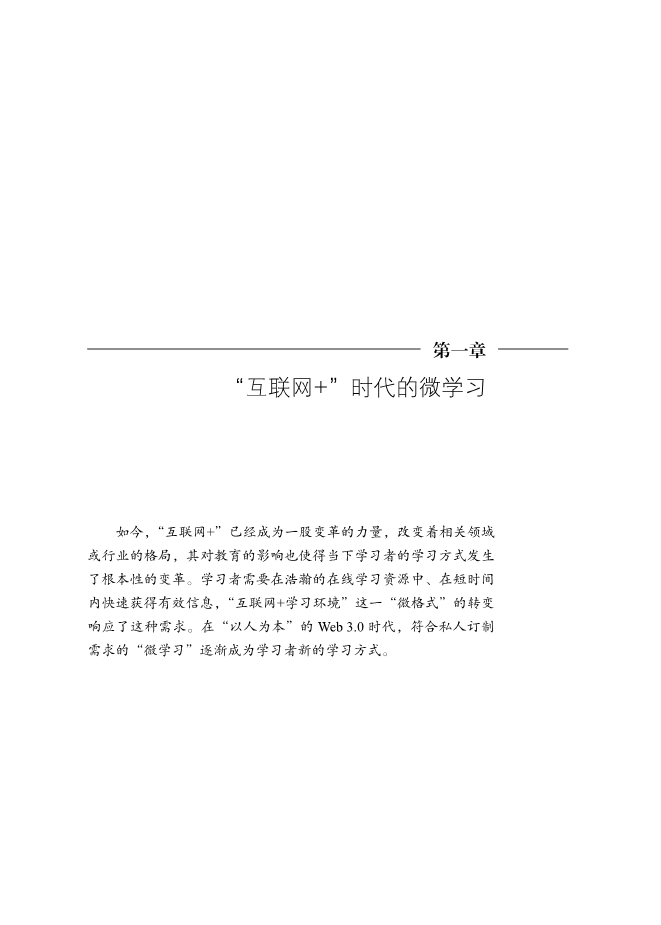 第一章

“互联网+”时代的微学习

如今，“互联网+”已经成为一股变革的力量，改变着相关领域或行业的格局，其对教育的影响也使得当下学习者的学习方式发生了根本性的变革。学习者需要在浩瀚的在线学习资源中、在短时间内快速获得有效信息，“互联网+学习环境”这一“微格式”的转变响应了这种需求。在“以人为本”的 Web 3.0 时代，符合私人订制需求的“微学习”逐渐成为学习者新的学习方式。